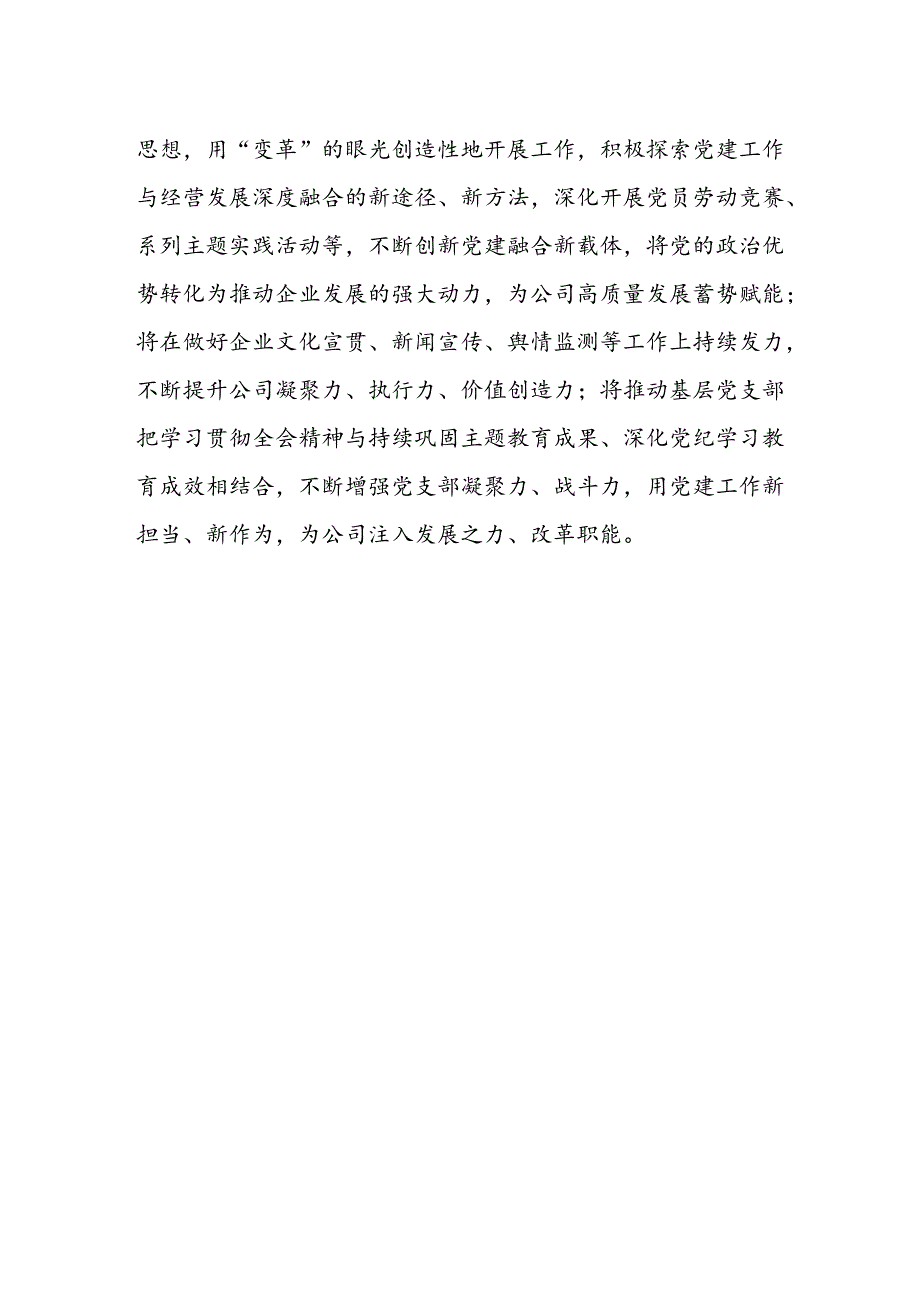 思想，用“变革”的眼光创造性地开展工作，积极探索党建工作与经营发展深度融合的新途径、新方法，深化开展党员劳动竞赛、系列主题实践活动等，不断创新党建融合新载体，将党的政治优势转化为推动企业发展的强大动力，为公司高质量发展蓄势赋能；将在做好企业文化宣贯、新闻宣传、舆情监测等工作上持续发力，不断提升公司凝聚力、执行力、价值创造力；将推动基层党支部把学习贯彻全会精神与持续巩固主题教育成果、深化党纪学习教育成效相结合，不断增强党支部凝聚力、战斗力，用党建工作新担当、新作为，为公司注入发展之力、改革职能。